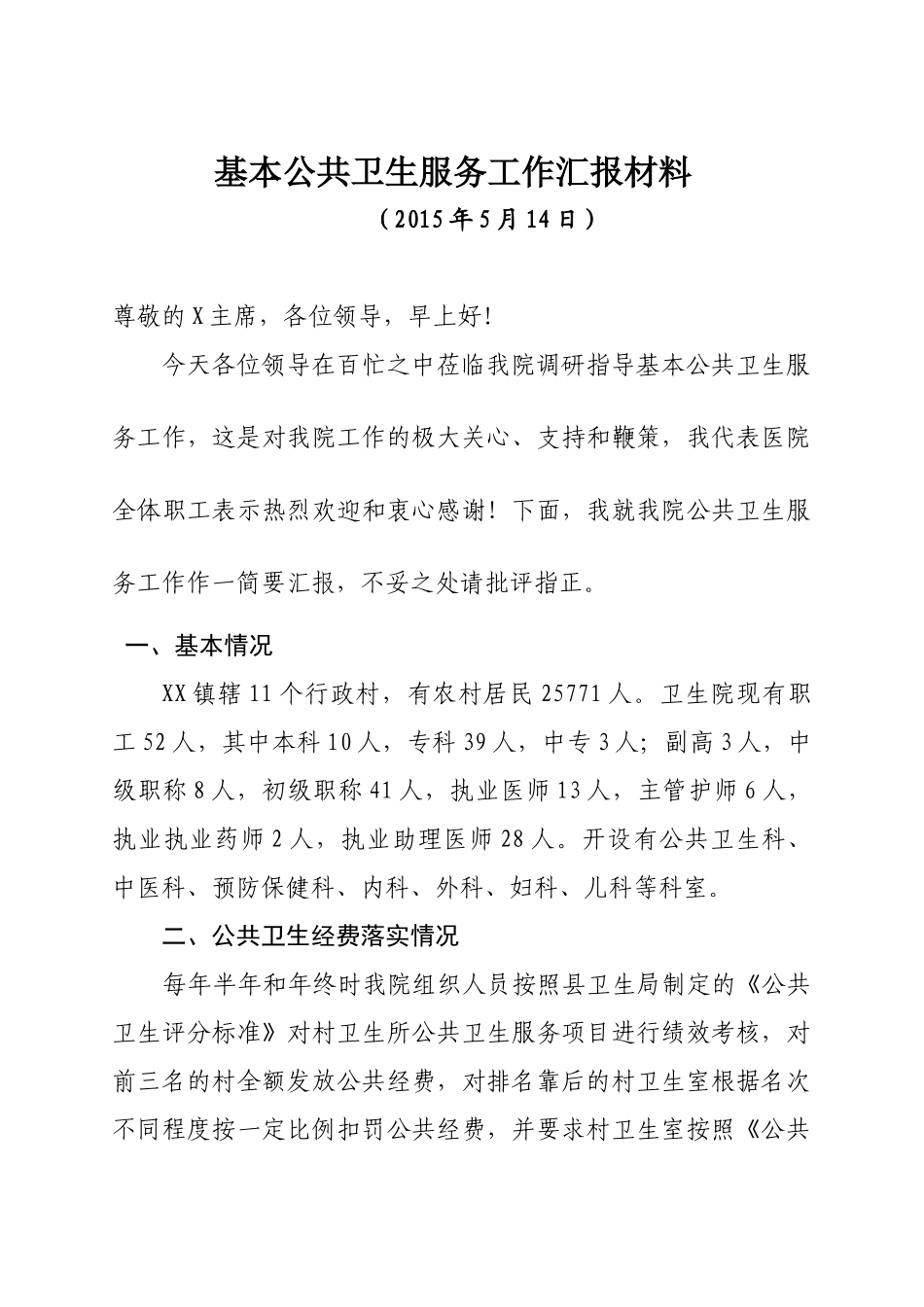 基本公共卫生服务工作汇报材料

（2015年5月14日）

尊敬的X主席，各位领导，早上好!

今天各位领导在百忙之中莅临我院调研指导基本公共卫生服务工作，这是对我院工作的极大关心、支持和鞭策，我代表医院全体职工表示热烈欢迎和衷心感谢！下面，我就我院公共卫生服务工作作一简要汇报，不妥之处请批评指正。

一、基本情况

XX镇辖11个行政村，有农村居民25771人。卫生院现有职工52人，其中本科10人，专科39人，中专3人；副高3人，中级职称8人，初级职称41人，执业医师13人，主管护师6人，执业执业药师2人，执业助理医师28人。开设有公共卫生科、中医科、预防保健科、内科、外科、妇科、儿科等科室。

二、公共卫生经费落实情况

每年半年和年终时我院组织人员按照县卫生局制定的《公共卫生评分标准》对村卫生所公共卫生服务项目进行绩效考核，对前三名的村全额发放公共经费，对排名靠后的村卫生室根据名次不同程度按一定比例扣罚公共经费，并要求村卫生室按照《公共